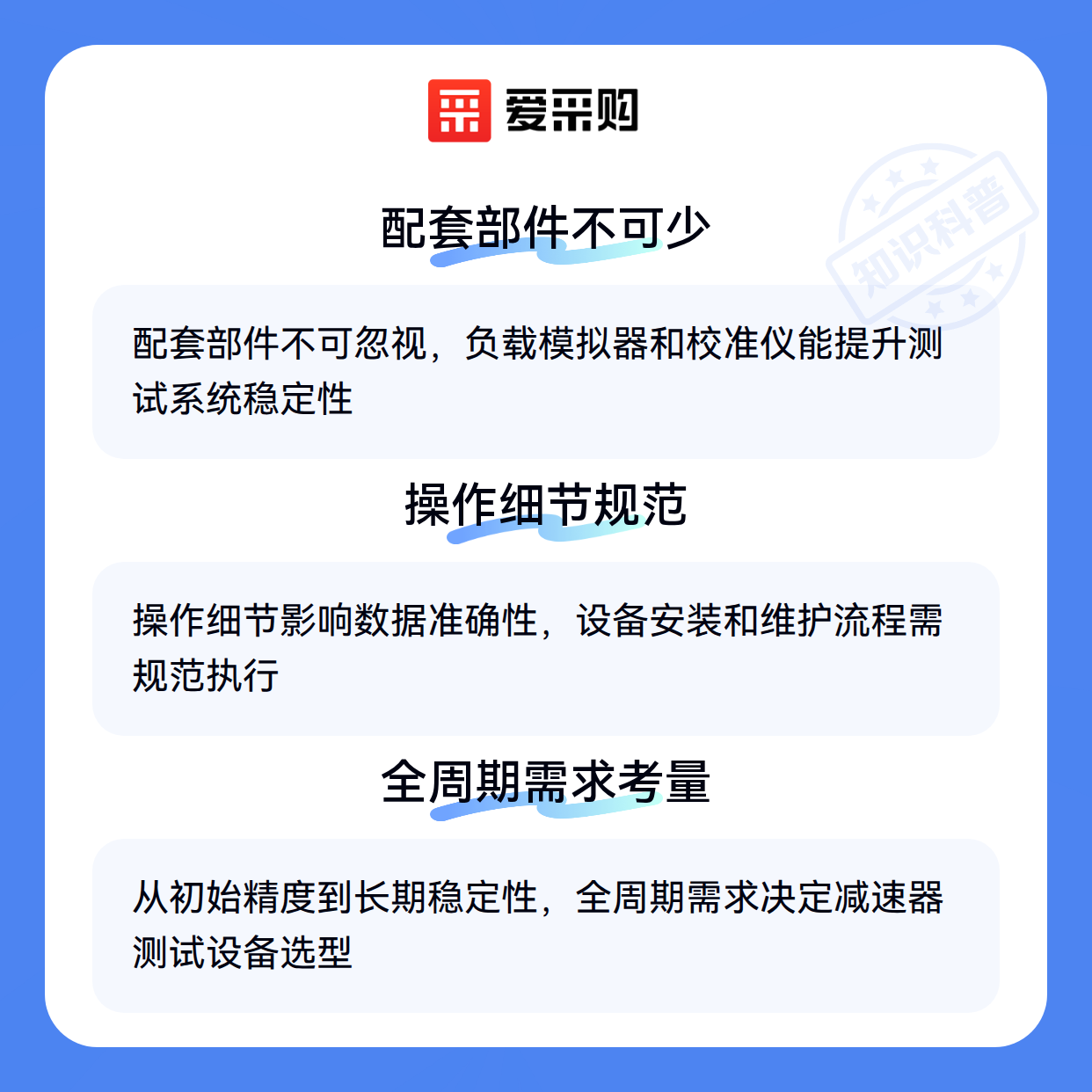 爱采购

配套部件不可少

配套部件不可忽视，负载模拟器和校准仪能提升测试系统稳定性

操作细节规范

操作细节影响数据准确性，设备安装和维护流程需规范执行

全周期需求考量

从初始精度到长期稳定性，全周期需求决定减速器测试设备选型

知识科普